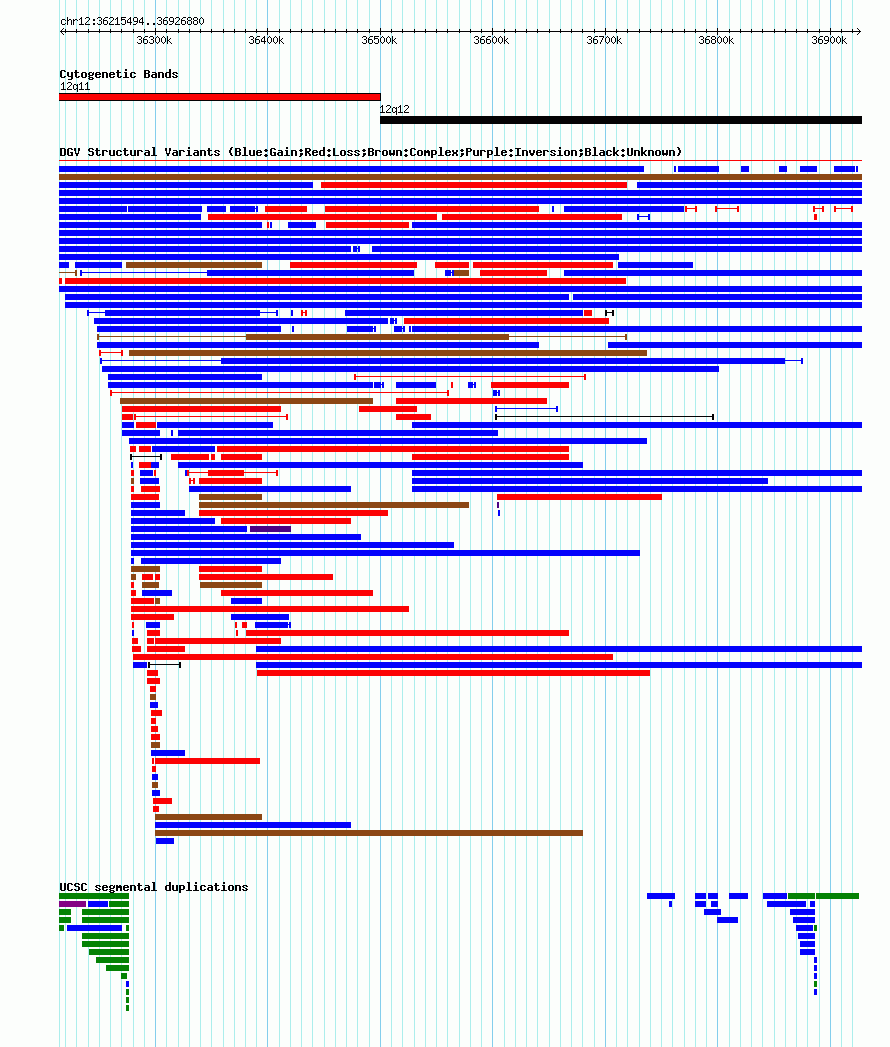 chr12:36215494..36926880

36300k 36400k 36500k 36600k 36700k 36800k 36900k

Cytogenetic Bands

12q11

12q12

DGV Structural Variants (Blue:Gain;Red:Loss;Brown:Complex;Purple:Inversion;Black:Unknown)

UCSC segmental duplications